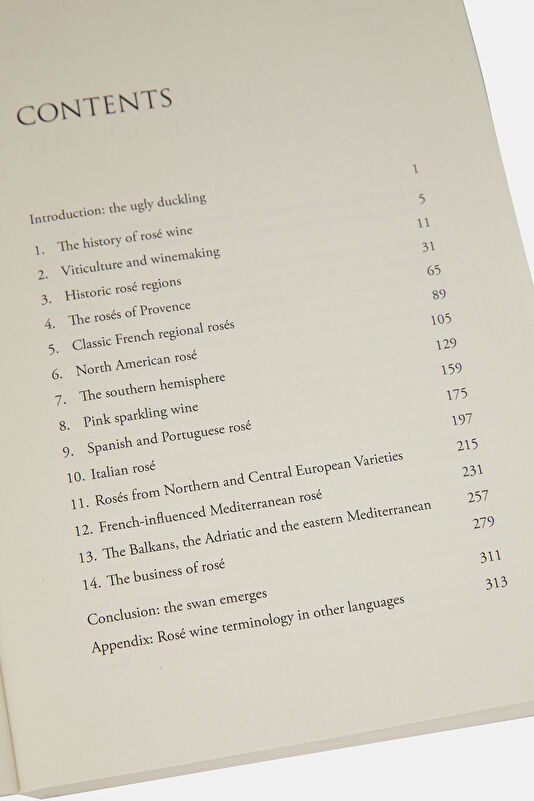 CONTENTS

| | |
|---|---|
| Introduction: the ugly duckling | 1 |
| 1. The history of rosé wine | 5 |
| 2. Viticulture and winemaking | 11 |
| 3. Historic rosé regions | 31 |
| 4. The rosés of Provence | 65 |
| 5. Classic French regional rosés | 89 |
| 6. North American rosé | 105 |
| 7. The southern hemisphere | 129 |
| 8. Pink sparkling wine | 159 |
| 9. Spanish and Portuguese rosé | 175 |
| 10. Italian rosé | 197 |
| 11. Rosés from Northern and Central European Varieties | 215 |
| 12. French-influenced Mediterranean rosé | 231 |
| 13. The Balkans, the Adriatic and the eastern Mediterranean | 257 |
| 14. The business of rosé | 279 |
| Conclusion: the swan emerges | 311 |
| Appendix: Rosé wine terminology in other languages | 313 |